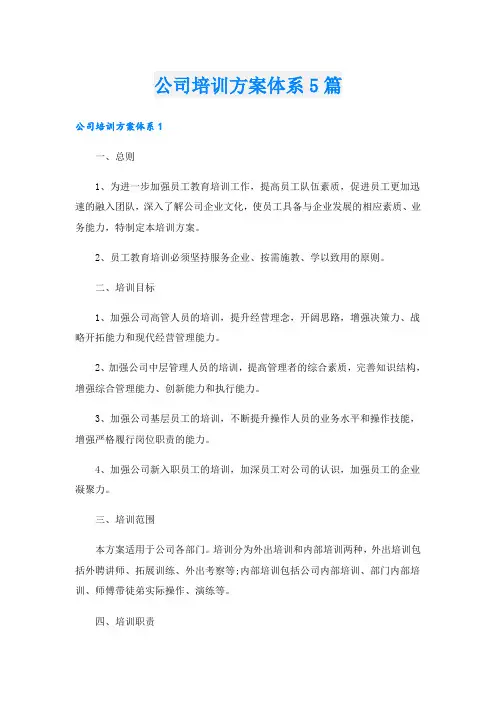 公司培训方案体系5篇

公司培训方案体系1

一、总则

1、为进一步加强员工教育培训工作，提高员工队伍素质，促进员工更加迅速的融入团队，深入了解公司企业文化，使员工具备与企业发展的相应素质、业务能力，特制定本培训方案。

2、员工教育培训必须坚持服务企业、按需施教、学以致用的原则。

二、培训目标

1、加强公司高管人员的培训，提升经营理念，开阔思路，增强决策力、战略开拓能力和现代经营管理能力。

2、加强公司中层管理人员的培训，提高管理者的综合素质，完善知识结构，增强综合管理能力、创新能力和执行能力。

3、加强公司基层员工的培训，不断提升操作人员的业务水平和操作技能，增强严格履行岗位职责的能力。

4、加强公司新入职员工的培训，加深员工对公司的认识，加强员工的企业凝聚力。

三、培训范围

本方案适用于公司各部门。培训分为外出培训和内部培训两种，外出培训包括外聘讲师、拓展训练、外出考察等;内部培训包括公司内部培训、部门内部培训、师傅带徒弟实际操作、演练等。

四、培训职责